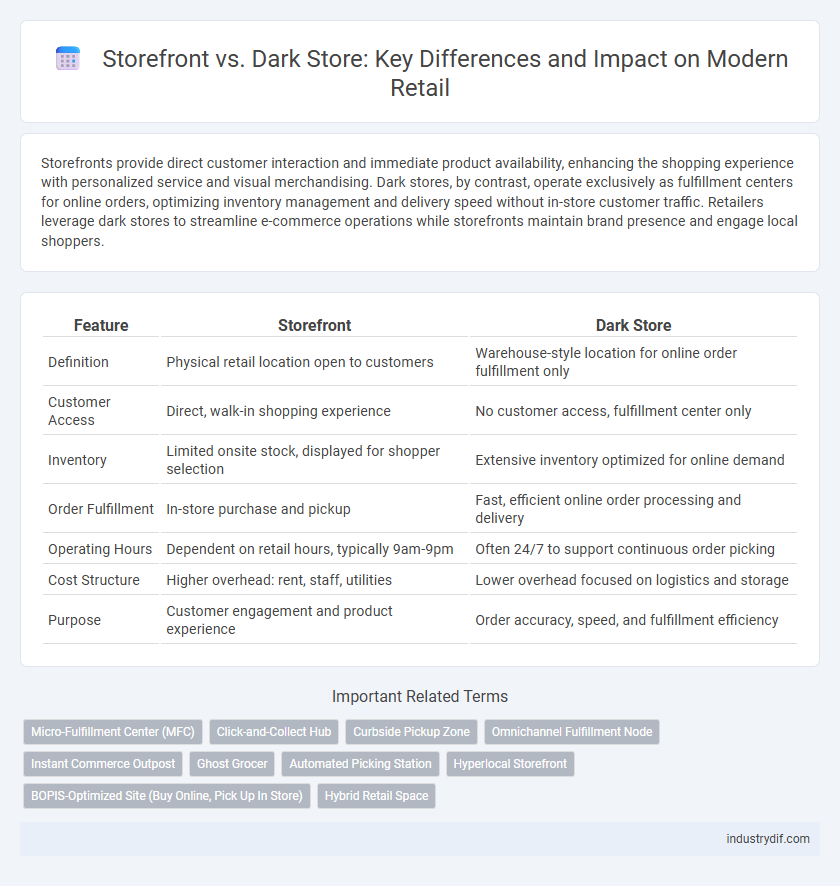 Storefront vs. Dark Store: Key Differences and Impact on Modern Retail

Storefronts provide direct customer interaction and immediate product availability, enhancing the shopping experience with personalized service and visual merchandising. Dark stores, by contrast, operate exclusively as fulfillment centers for online orders, optimizing inventory management and delivery speed without in-store customer traffic. Retailers leverage dark stores to streamline e-commerce operations while storefronts maintain brand presence and engage local shoppers.

| Feature | Storefront | Dark Store |
|---|---|---|
| Definition | Physical retail location open to customers | Warehouse-style location for online order fulfillment only |
| Customer Access | Direct, walk-in shopping experience | No customer access, fulfillment center only |
| Inventory | Limited onsite stock, displayed for shopper selection | Extensive inventory optimized for online demand |
| Order Fulfillment | In-store purchase and pickup | Fast, efficient online order processing and delivery |
| Operating Hours | Dependent on retail hours, typically 9am-9pm | Often 24/7 to support continuous order picking |
| Cost Structure | Higher overhead: rent, staff, utilities | Lower overhead focused on logistics and storage |
| Purpose | Customer engagement and product experience | Order accuracy, speed, and fulfillment efficiency |

Important Related Terms

Micro-Fulfillment Center (MFC) Click-and-Collect Hub Curbside Pickup Zone Omnichannel Fulfillment Node Instant Commerce Outpost Ghost Grocer Automated Picking Station Hyperlocal Storefront BOPIS-Optimized Site (Buy Online, Pick Up In Store) Hybrid Retail Space

industrydif.com